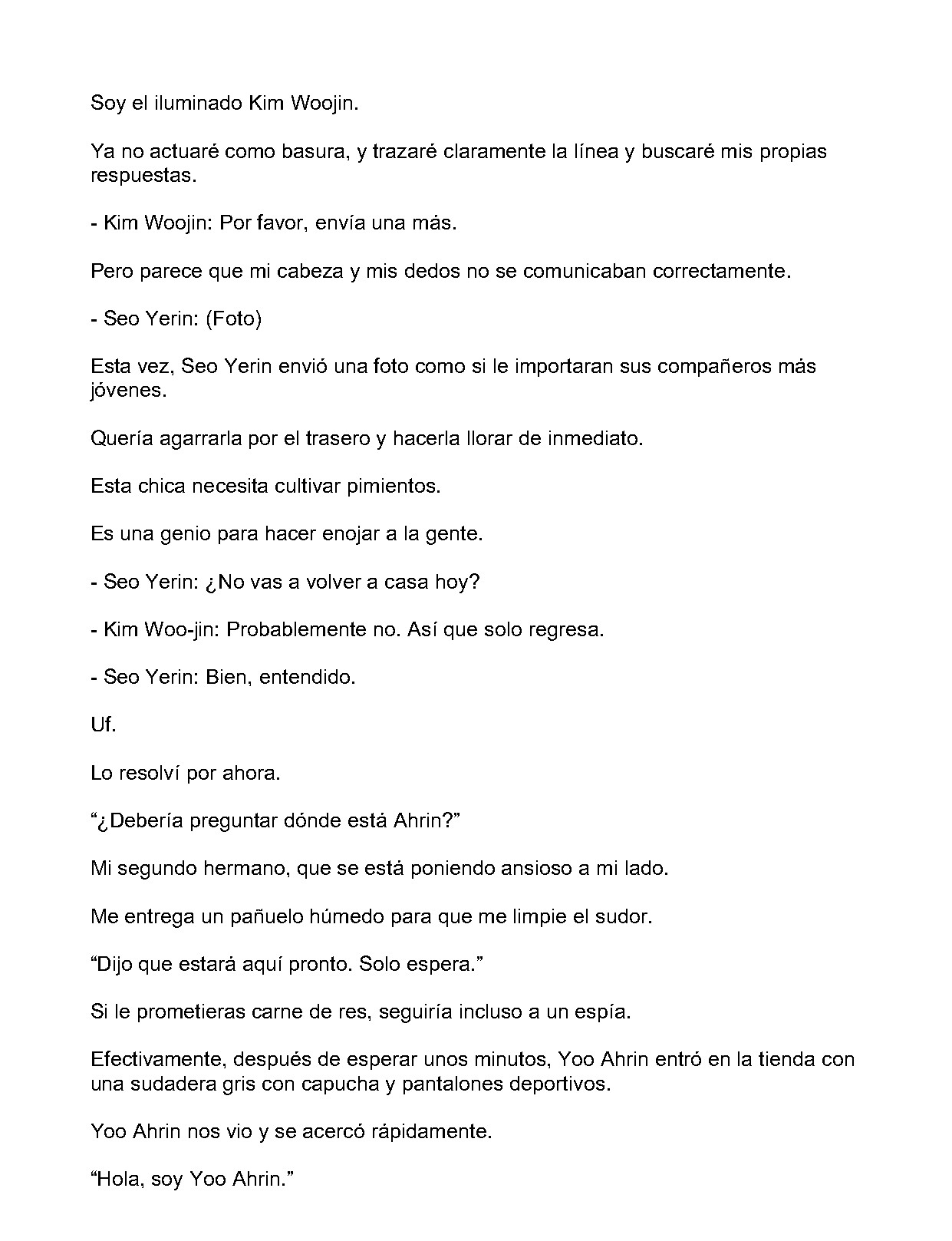 Soy el iluminado Kim Woojin.

Ya no actuaré como basura, y trazaré claramente la línea y buscaré mis propias respuestas.

- Kim Woojin: Por favor, envía una más.

Pero parece que mi cabeza y mis dedos no se comunicaban correctamente.

- Seo Yerin: (Foto)

Esta vez, Seo Yerin envió una foto como si le importaran sus compañeros más jóvenes.

Quería agarrarla por el trasero y hacerla llorar de inmediato.

Esta chica necesita cultivar pimientos.

Es una genio para hacer enojar a la gente.

- Seo Yerin: ¿No vas a volver a casa hoy?

- Kim Woo-jin: Probablemente no. Así que solo regresa.

- Seo Yerin: Bien, entendido.

Uf.

Lo resolví por ahora.

“¿Debería preguntar dónde está Ahrin?”

Mi segundo hermano, que se está poniendo ansioso a mi lado.

Me entrega un pañuelo húmedo para que me limpie el sudor.

“Dijo que estará aquí pronto. Solo espera.”

Si le prometieras carne de res, seguiría incluso a un espía.

Efectivamente, después de esperar unos minutos, Yoo Ahrin entró en la tienda con una sudadera gris con capucha y pantalones deportivos.

Yoo Ahrin nos vio y se acercó rápidamente.

“Hola, soy Yoo Ahrin.”